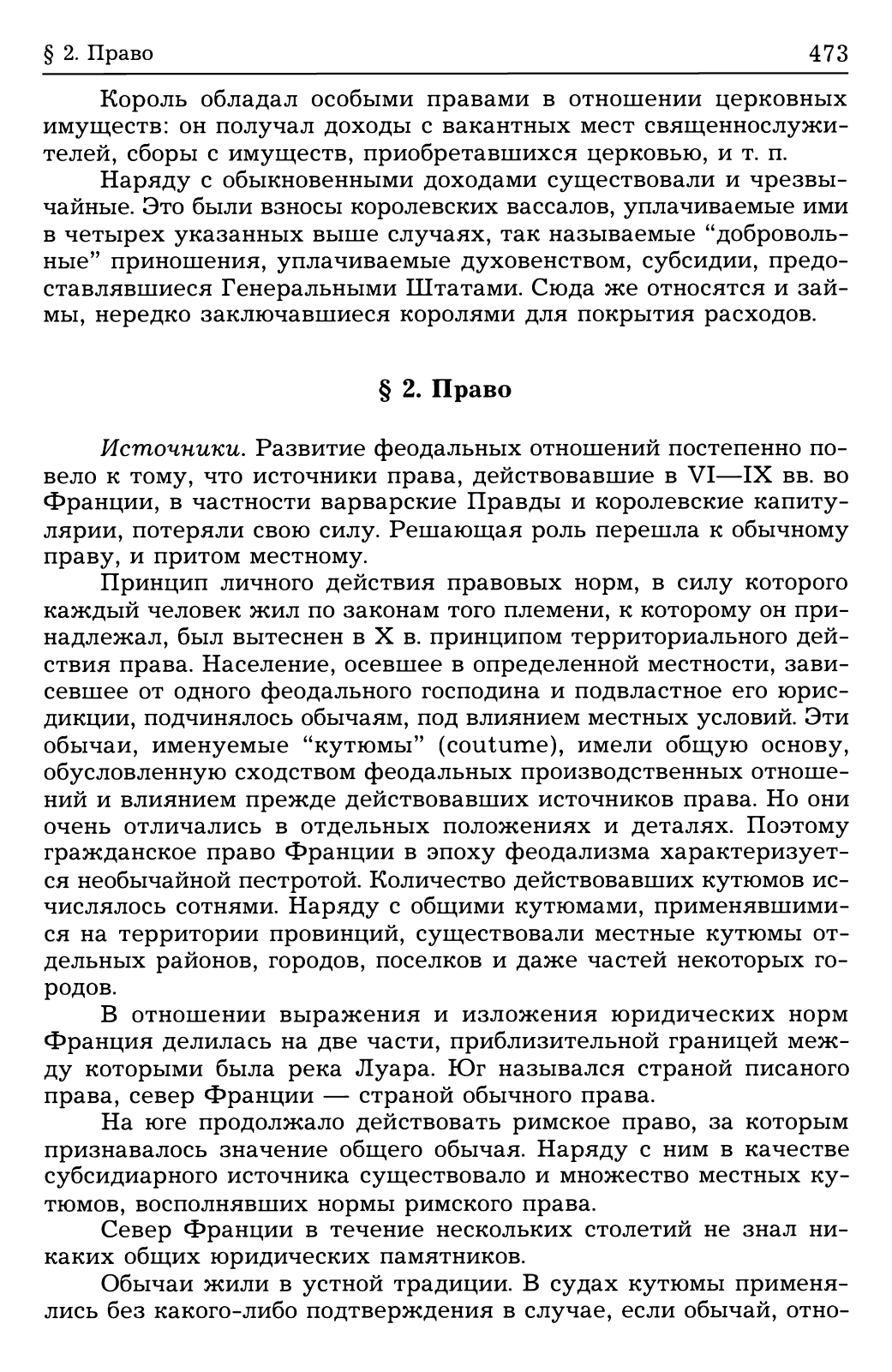 § 2. Право 473

Король обладал особыми правами в отношении церковных имуществ: он получал доходы с вакантных мест священнослужителей, сборы с имуществ, приобретавшихся церковью, и т. п.

Наряду с обыкновенными доходами существовали и чрезвычайные. Это были взносы королевских вассалов, уплачиваемые ими в четырех указанных выше случаях, так называемые “добровольные” приношения, уплачиваемые духовенством, субсидии, предоставлявшиеся Генеральными Штатами. Сюда же относятся и займы, нередко заключавшиеся королями для покрытия расходов.

§ 2. Право

Источники. Развитие феодальных отношений постепенно повело к тому, что источники права, действовавшие в VI—IX вв. во Франции, в частности варварские Правды и королевские капитулярии, потеряли свою силу. Решающая роль перешла к обычному праву, и притом местному.

Принцип личного действия правовых норм, в силу которого каждый человек жил по законам того племени, к которому он принадлежал, был вытеснен в X в. принципом территориального действия права. Население, осевшее в определенной местности, зависевшее от одного феодального господина и подвластное его юрисдикции, подчинялось обычаям, под влиянием местных условий. Эти обычаи, именуемые “кутюмы” (coutume), имели общую основу, обусловленную сходством феодальных производственных отношений и влиянием прежде действовавших источников права. Но они очень отличались в отдельных положениях и деталях. Поэтому гражданское право Франции в эпоху феодализма характеризуется необычайной пестротой. Количество действовавших кутюмов исчислялось сотнями. Наряду с общими кутюмами, применявшимися на территории провинций, существовали местные кутюмы отдельных районов, городов, поселков и даже частей некоторых городов.

В отношении выражения и изложения юридических норм Франция делилась на две части, приблизительной границей между которыми была река Луара. Юг назывался страной писаного права, север Франции — страной обычного права.

На юге продолжало действовать римское право, за которым признавалось значение общего обычая. Наряду с ним в качестве субсидиарного источника существовало и множество местных кутюмов, восполнявших нормы римского права.

Север Франции в течение нескольких столетий не знал никаких общих юридических памятников.

Обычаи жили в устной традиции. В судах кутюмы применялись без какого-либо подтверждения в случае, если обычай, отно-